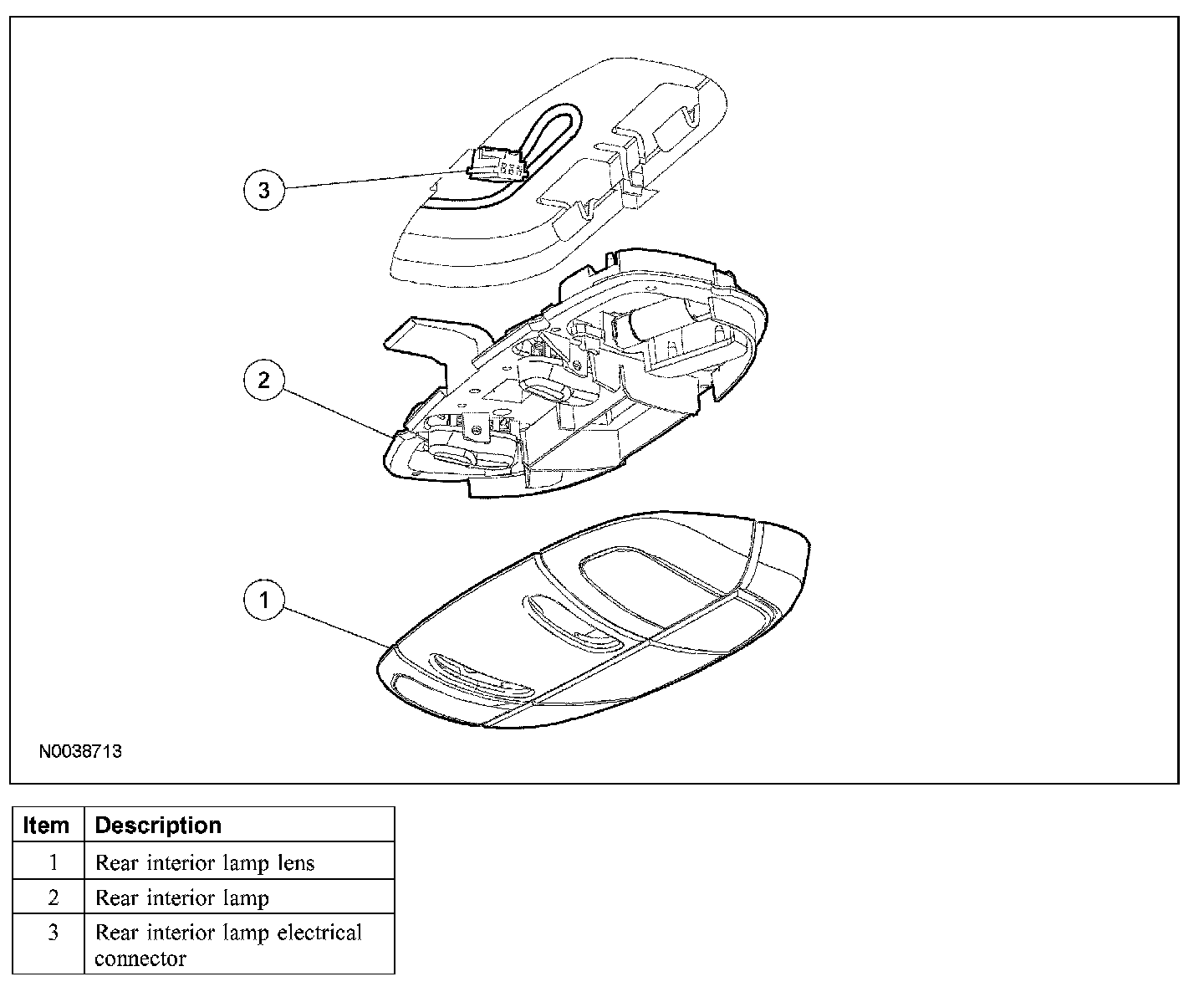 3

2

1

N0038713

| Item | Description |
|---|---|
| 1 | Rear interior lamp lens |
| 2 | Rear interior lamp |
| 3 | Rear interior lamp electrical connector |